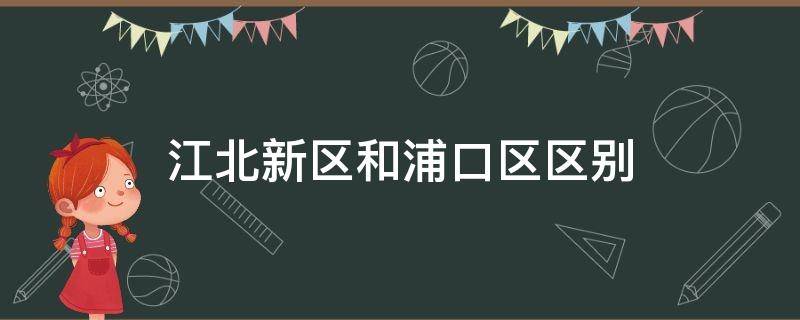 江北新区和浦口区区别